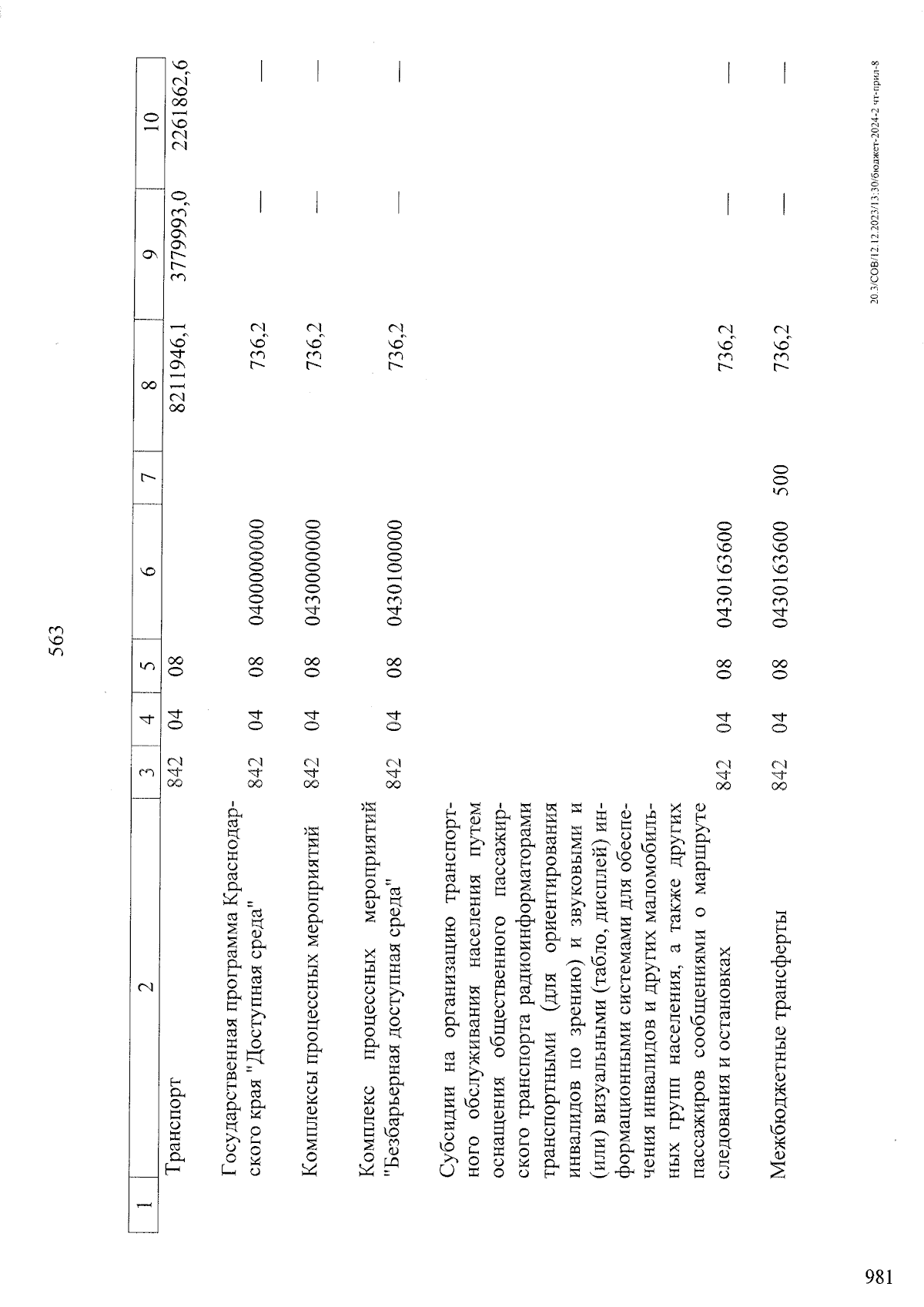 563

| 1 | 2 | 3 | 4 | 5 | 6 | 7 | 8 | 9 | 10 |
|---|---|---|---|---|---|---|---|---|---|
| | Транспорт | 842 | 04 | 08 | | | 8211946,1 | 3779993,0 | 2261862,6 |
| | Государственная программа Краснодарского края "Доступная среда" | 842 | 04 | 08 | 0400000000 | | 736,2 | — | — |
| | Комплексы процессных мероприятий | 842 | 04 | 08 | 0430000000 | | 736,2 | — | — |
| | Комплекс процессных мероприятий "Безбарьерная доступная среда" | 842 | 04 | 08 | 0430100000 | | 736,2 | — | — |
| | Субсидии на организацию транспортного обслуживания населения путем оснащения общественного пассажирского транспорта радиоинформаторами транспортными (для ориентирования инвалидов по зрению) и звуковыми и (или) визуальными (табло, дисплей) информационными системами для обеспечения инвалидов и других маломобильных групп населения, а также других пассажиров сообщениями о маршруте следования и остановках | 842 | 04 | 08 | 0430163600 | | 736,2 | — | — |
| | Межбюджетные трансферты | 842 | 04 | 08 | 0430163600 | 500 | 736,2 | — | — |

20.3/СОВ/12.12.2023/13.30/бюджет-2024-2 чт-прил-8

981